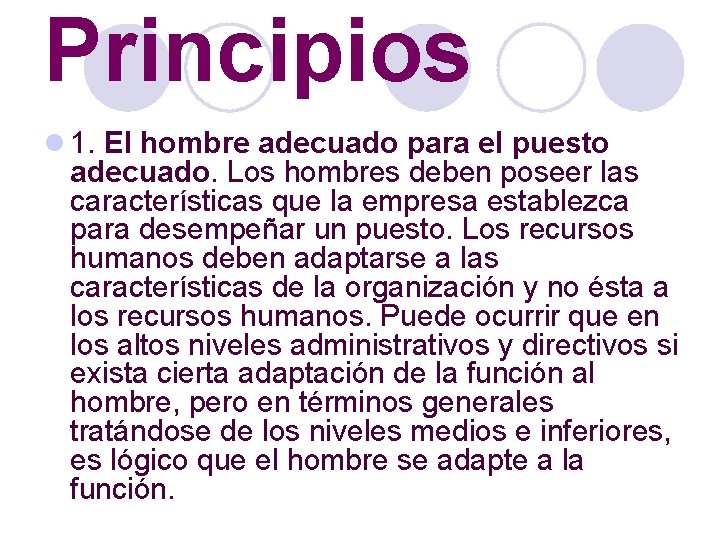 Principios

1. El hombre adecuado para el puesto adecuado. Los hombres deben poseer las características que la empresa establezca para desempeñar un puesto. Los recursos humanos deben adaptarse a las características de la organización y no ésta a los recursos humanos. Puede ocurrir que en los altos niveles administrativos y directivos si exista cierta adaptación de la función al hombre, pero en términos generales tratándose de los niveles medios e inferiores, es lógico que el hombre se adapte a la función.